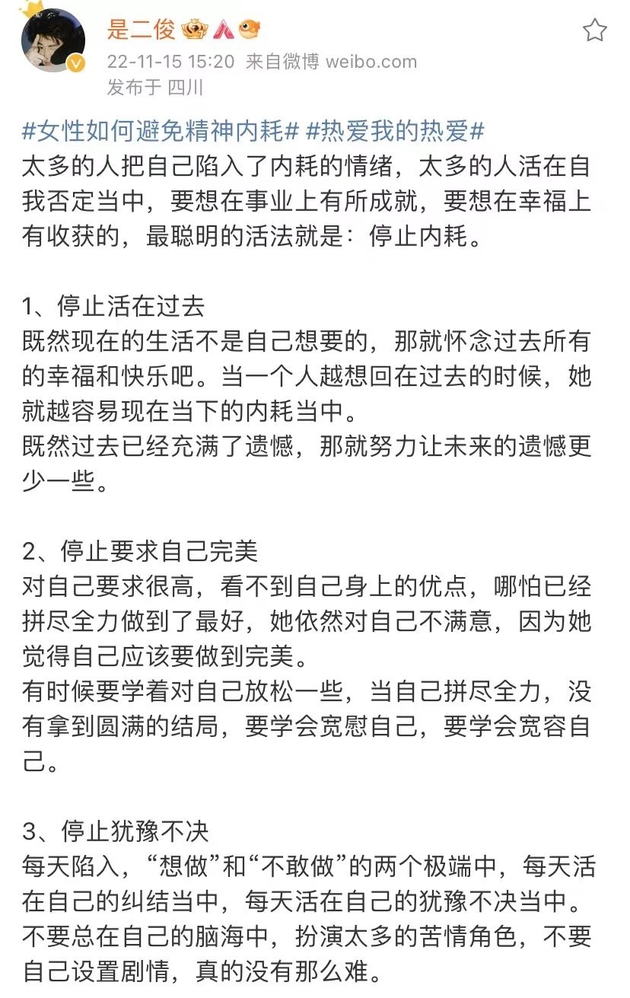 是二俊

22-11-15 15:20 来自微博 weibo.com
发布于 四川

#女性如何避免精神内耗# #热爱我的热爱#
太多的人把自己陷入了内耗的情绪，太多的人活在自我否定当中，要想在事业上有所成就，要想在幸福上有收获的，最聪明的活法就是：停止内耗。

1、停止活在过去
既然现在的生活不是自己想要的，那就怀念过去所有的幸福和快乐吧。当一个人越想回在过去的时候，她就越容易现在当下的内耗当中。
既然过去已经充满了遗憾，那就努力让未来的遗憾更少一些。

2、停止要求自己完美
对自己要求很高，看不到自己身上的优点，哪怕已经拼尽全力做到了最好，她依然对自己不满意，因为她觉得自己应该要做到完美。
有时候要学着对自己放松一些，当自己拼尽全力，没有拿到圆满的结局，要学会宽慰自己，要学会宽容自己。

3、停止犹豫不决
每天陷入，“想做”和“不敢做”的两个极端中，每天活在自己的纠结当中，每天活在自己的犹豫不决当中。
不要总在自己的脑海中，扮演太多的苦情角色，不要自己设置剧情，真的没有那么难。